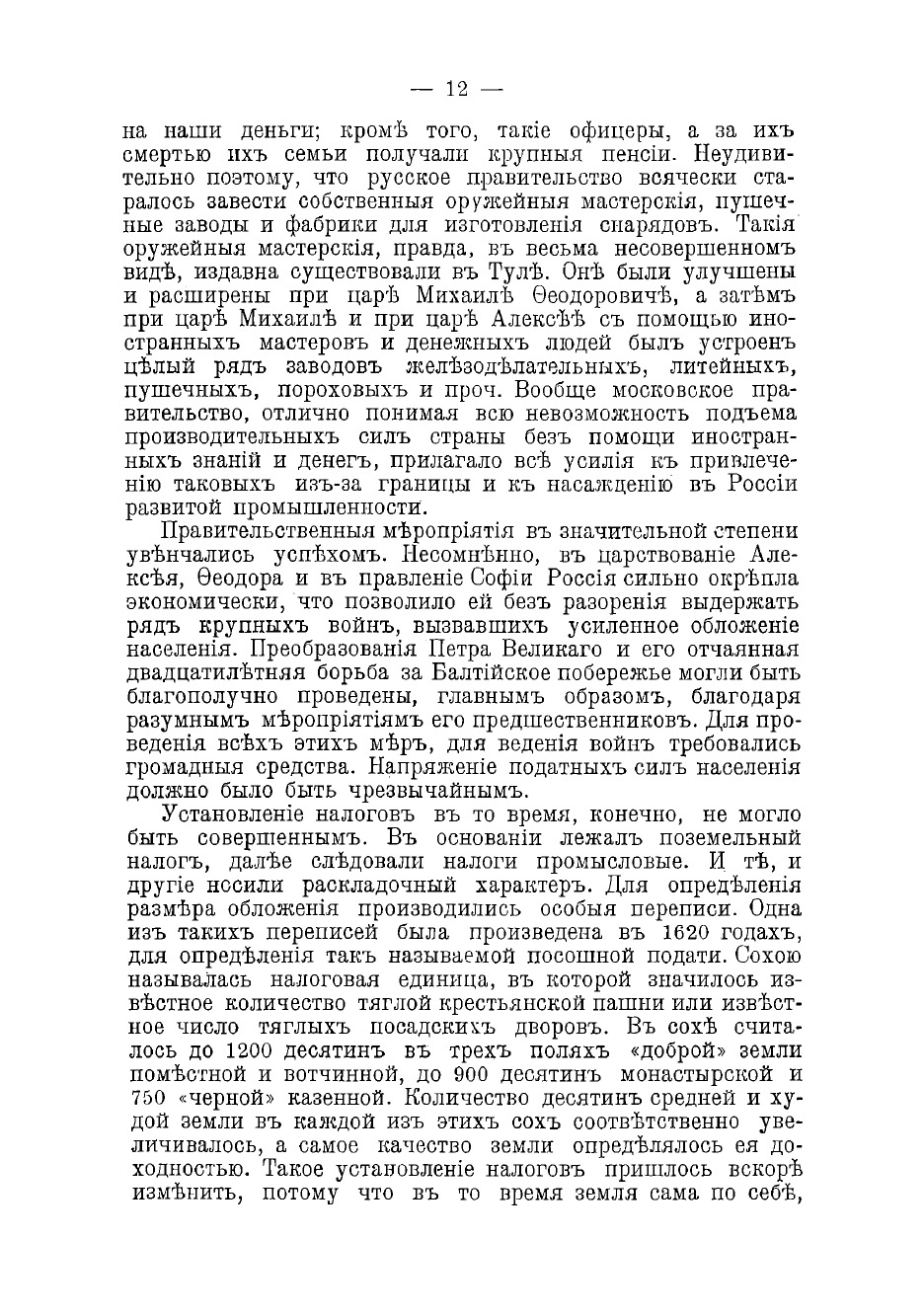 — 12 —

на наши деньги; кромѣ того, такіе офицеры, а за ихъ смертью ихъ семьи получали крупныя пенсіи. Неудивительно поэтому, что русское правительство всячески старалось завести собственныя оружейныя мастерскія, пушечные заводы и фабрики для изготовленія снарядовъ. Такія оружейныя мастерскія, правда, въ весьма несовершенномъ видѣ, издавна существовали въ Тулѣ. Онѣ были улучшены и расширены при царѣ Михаилѣ Ѳеодоровичѣ, а затѣмъ при царѣ Михаилѣ и при царѣ Алексѣѣ съ помощью иностранныхъ мастеровъ и денежныхъ людей былъ устроенъ цѣлый рядъ заводовъ желѣзодѣлательныхъ, литейныхъ, пушечныхъ, пороховыхъ и проч. Вообще московское правительство, отлично понимая всю невозможность подъема производительныхъ силъ страны безъ помощи иностранныхъ знаній и денегъ, прилагало всѣ усилія къ привлеченію таковыхъ изъ-за границы и къ насажденію въ Россіи развитой промышленности.

Правительственныя мѣропріятія въ значительной степени увѣнчались успѣхомъ. Несомнѣнно, въ царствованіе Алексѣя, Ѳеодора и въ правленіе Софіи Россія сильно окрѣпла экономически, что позволило ей безъ разоренія выдержать рядъ крупныхъ войнъ, вызвавшихъ усиленное обложеніе населенія. Преобразованія Петра Великаго и его отчаянная двадцатилѣтняя борьба за Балтійское побережье могли быть благополучно проведены, главнымъ образомъ, благодаря разумнымъ мѣропріятіямъ его предшественниковъ. Для проведенія всѣхъ этихъ мѣръ, для веденія войнъ требовались громадныя средства. Напряженіе податныхъ силъ населенія должно было быть чрезвычайнымъ.

Установленіе налоговъ въ то время, конечно, не могло быть совершеннымъ. Въ основаніи лежалъ поземельный налогъ, далѣе слѣдовали налоги промысловые. И тѣ, и другіе носили раскладочный характеръ. Для опредѣленія размѣра обложенія производились особыя переписи. Одна изъ такихъ переписей была произведена въ 1620 годахъ, для опредѣленія такъ называемой посошной подати. Сохою называлась налоговая единица, въ которой значилось извѣстное количество тяглой крестьянской пашни или извѣстное число тяглыхъ посадскихъ дворовъ. Въ сохѣ считалось до 1200 десятинъ въ трехъ поляхъ «доброй» земли помѣстной и вотчинной, до 900 десятинъ монастырской и 750 «черной» казенной. Количество десятинъ средней и худой земли въ каждой изъ этихъ сохъ соотвѣтственно увеличивалось, а самое качество земли опредѣлялось ея доходностью. Такое установленіе налоговъ пришлось вскорѣ измѣнить, потому что въ то время земля сама по себѣ,